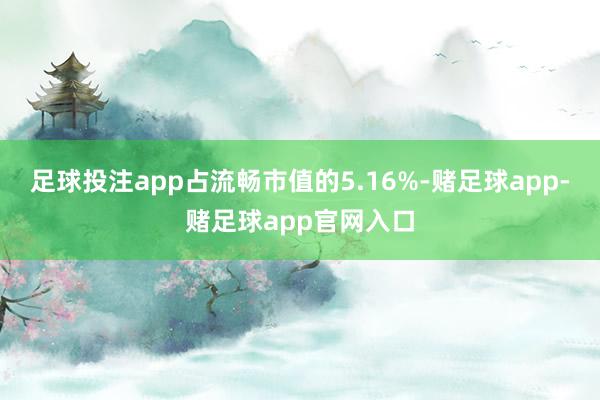 足球投注app占流畅市值的5.16%-赌足球app-赌足球app官网入口